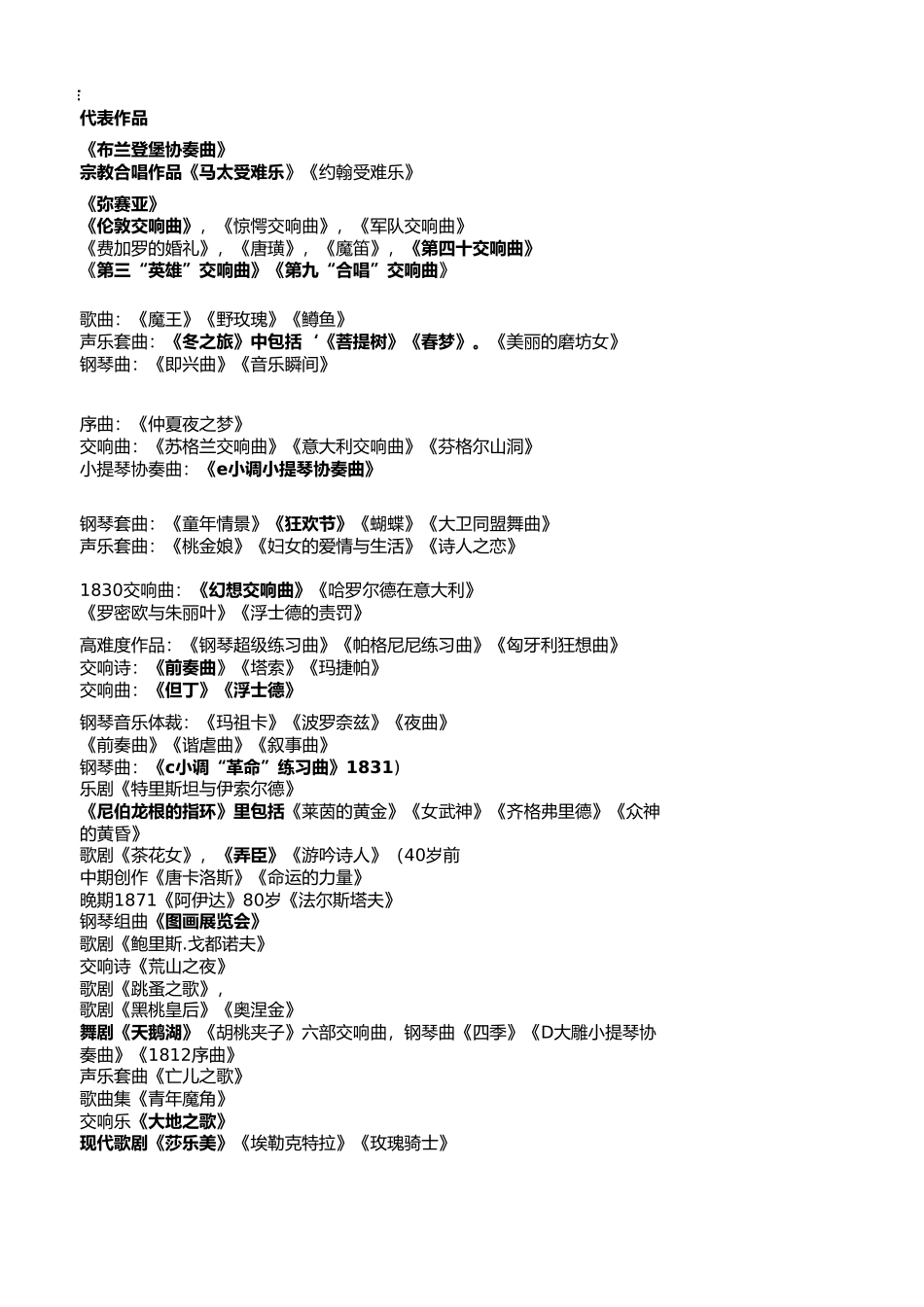 代表作品

《布兰登堡协奏曲》
宗教合唱作品《马太受难乐》《约翰受难乐》

《弥赛亚》
《伦敦交响曲》，《惊愕交响曲》，《军队交响曲》
《费加罗的婚礼》，《唐璜》，《魔笛》，《第四十交响曲》
《第三“英雄”交响曲》《第九“合唱”交响曲》

歌曲：《魔王》《野玫瑰》《鳟鱼》
声乐套曲：《冬之旅》中包括‘《菩提树》《春梦》。《美丽的磨坊女》
钢琴曲：《即兴曲》《音乐瞬间》

序曲：《仲夏夜之梦》
交响曲：《苏格兰交响曲》《意大利交响曲》《芬格尔山洞》
小提琴协奏曲：《e小调小提琴协奏曲》

钢琴套曲：《童年情景》《狂欢节》《蝴蝶》《大卫同盟舞曲》
声乐套曲：《桃金娘》《妇女的爱情与生活》《诗人之恋》

1830交响曲：《幻想交响曲》《哈罗尔德在意大利》
《罗密欧与朱丽叶》《浮士德的责罚》

高难度作品：《钢琴超级练习曲》《帕格尼尼练习曲》《匈牙利狂想曲》
交响诗：《前奏曲》《塔索》《玛捷帕》
交响曲：《但丁》《浮士德》

钢琴音乐体裁：《玛祖卡》《波罗奈兹》《夜曲》
《前奏曲》《谐虐曲》《叙事曲》
钢琴曲：《c小调“革命”练习曲》1831）
乐剧《特里斯坦与伊索尔德》
《尼伯龙根的指环》里包括《莱茵的黄金》《女武神》《齐格弗里德》《众神的黄昏》
歌剧《茶花女》，《弄臣》《游吟诗人》（40岁前
中期创作《唐卡洛斯》《命运的力量》
晚期1871《阿伊达》80岁《法尔斯塔夫》
钢琴组曲《图画展览会》
歌剧《鲍里斯.戈都诺夫》
交响诗《荒山之夜》
歌剧《跳蚤之歌》，
歌剧《黑桃皇后》《奥涅金》
舞剧《天鹅湖》《胡桃夹子》六部交响曲，钢琴曲《四季》《D大雕小提琴协奏曲》《1812序曲》
声乐套曲《亡儿之歌》
歌曲集《青年魔角》
交响乐《大地之歌》
现代歌剧《莎乐美》《埃勒克特拉》《玫瑰骑士》